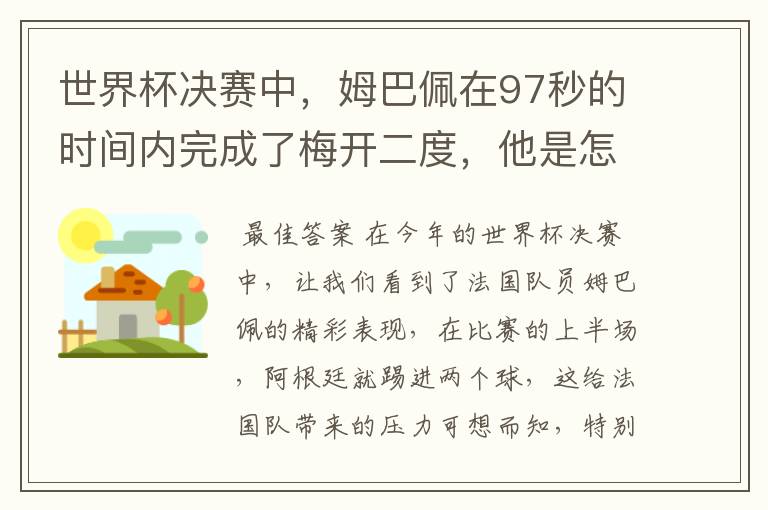 世界杯决赛中，姆巴佩在97秒的时间内完成了梅开二度，他是怎

最佳答案 在今年的世界杯决赛中，让我们看到了法国队员姆巴佩的精彩表现，在比赛的上半场，阿根廷就踢进两个球，这给法国队带来的压力可想而知，特别